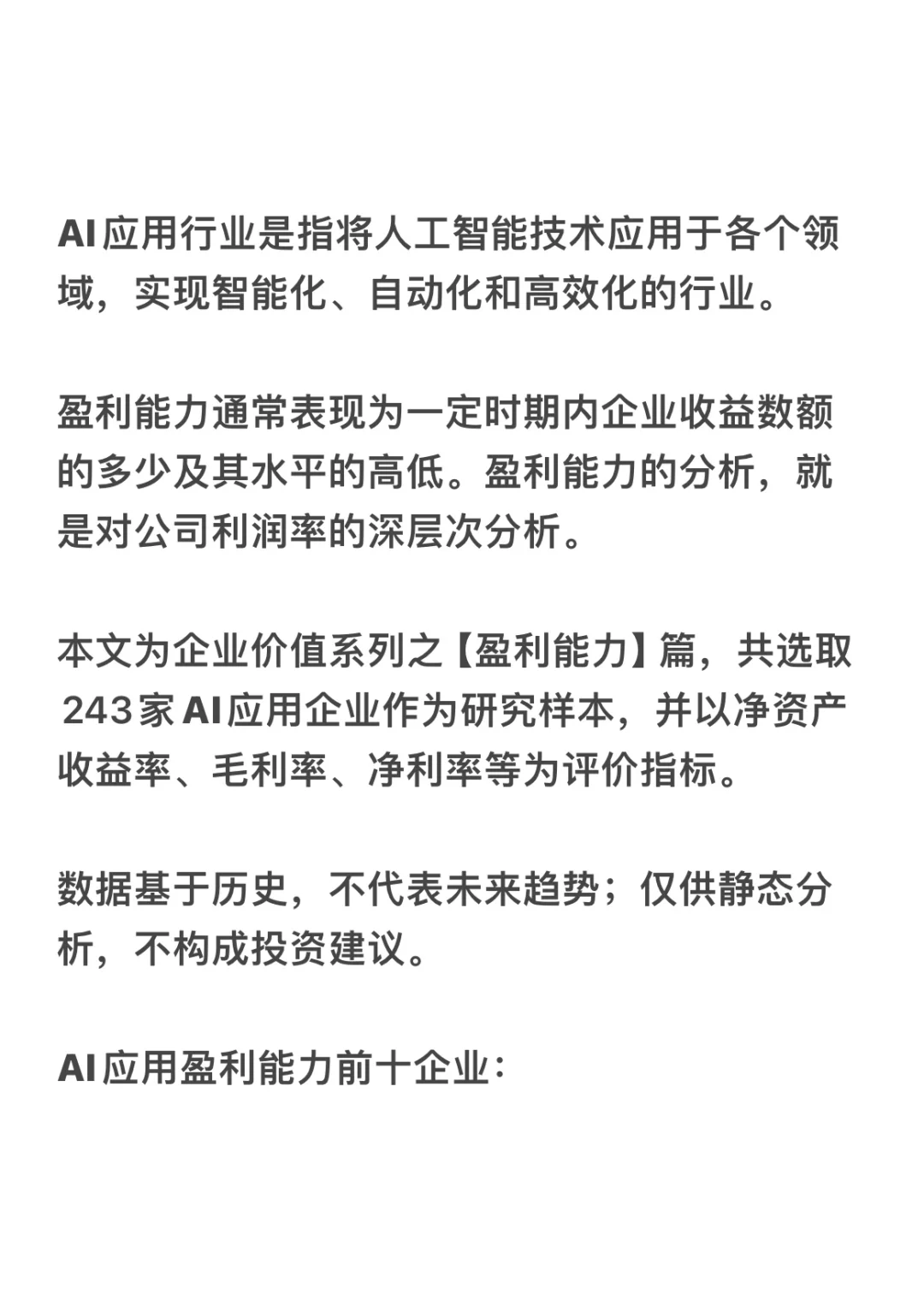 AI应用行业是指将人工智能技术应用于各个领域，实现智能化、自动化和高效化的行业。

盈利能力通常表现为一定时期内企业收益数额的多少及其水平的高低。盈利能力的分析，就是对公司利润率的深层次分析。

本文为企业价值系列之【盈利能力】篇，共选取243家AI应用企业作为研究样本，并以净资产收益率、毛利率、净利率等为评价指标。

数据基于历史，不代表未来趋势；仅供静态分析，不构成投资建议。

AI应用盈利能力前十企业：